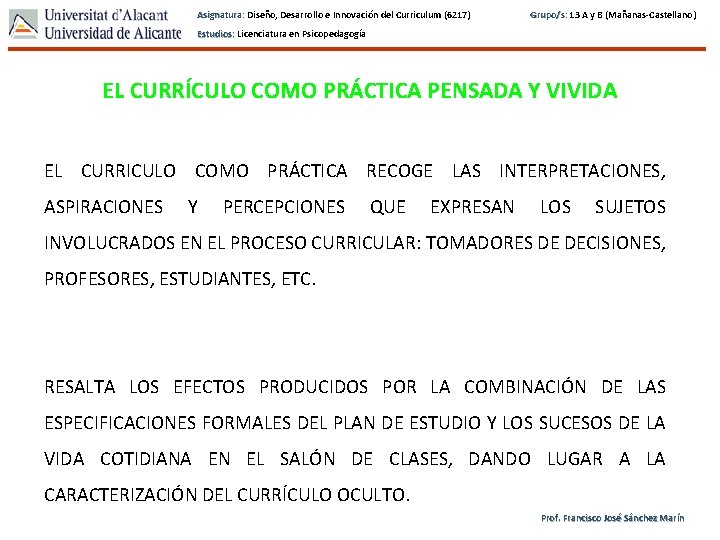 Universitat d'Alacant
Universidad de Alicante

Asignatura: Diseño, Desarrollo e Innovación del Curriculum (6217)
Estudios: Licenciatura en Psicopedagogía

Grupo/s: 13 A y B (Mañanas-Castellano)

EL CURRÍCULO COMO PRÁCTICA PENSADA Y VIVIDA

EL CURRICULO COMO PRÁCTICA RECOGE LAS INTERPRETACIONES, ASPIRACIONES Y PERCEPCIONES QUE EXPRESAN LOS SUJETOS INVOLUCRADOS EN EL PROCESO CURRICULAR: TOMADORES DE DECISIONES, PROFESORES, ESTUDIANTES, ETC.

RESALTA LOS EFECTOS PRODUCIDOS POR LA COMBINACIÓN DE LAS ESPECIFICACIONES FORMALES DEL PLAN DE ESTUDIO Y LOS SUCESOS DE LA VIDA COTIDIANA EN EL SALÓN DE CLASES, DANDO LUGAR A LA CARACTERIZACIÓN DEL CURRÍCULO OCULTO.

Prof. Francisco José Sánchez Marín